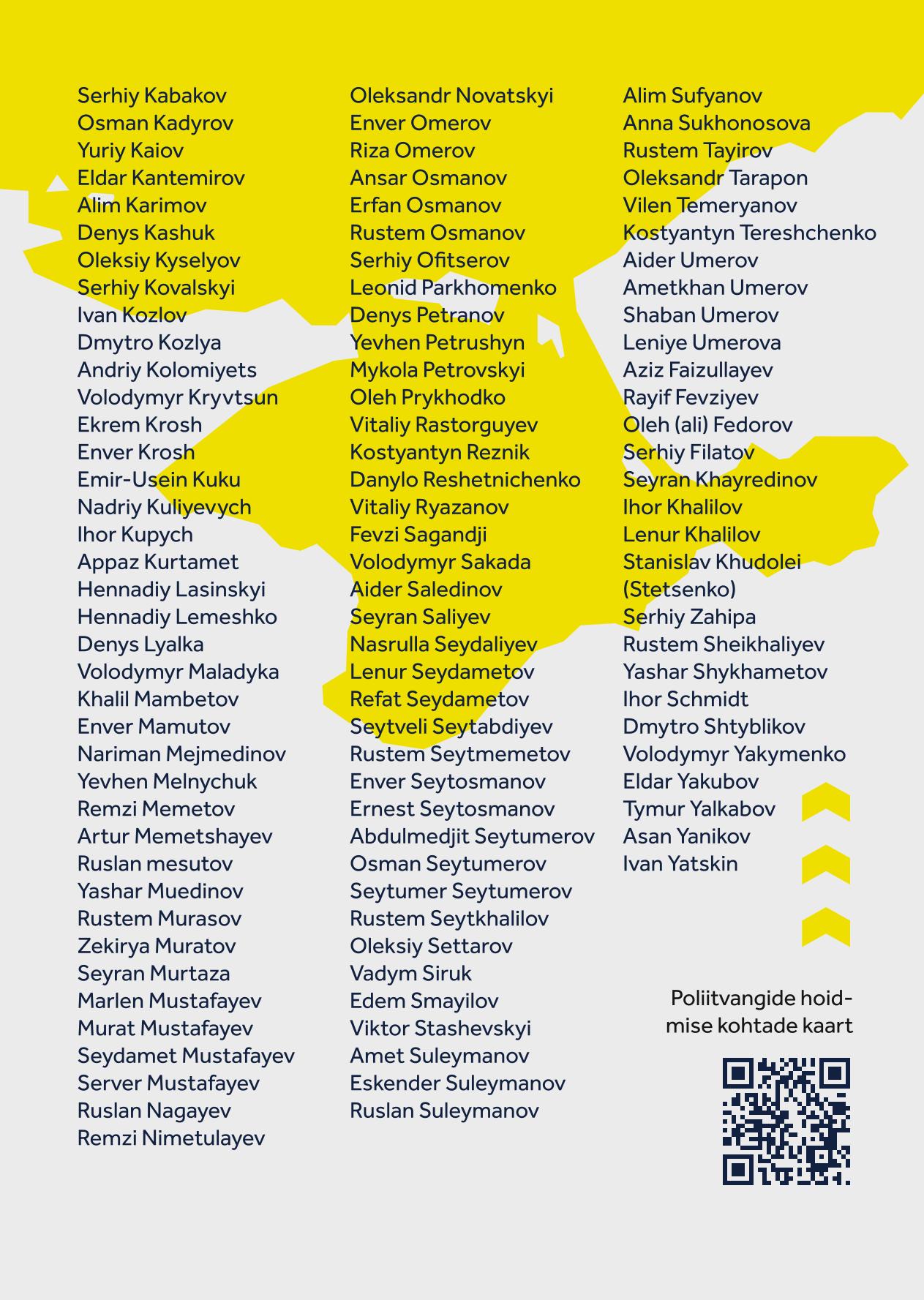 Serhiy Kabakov
Osman Kadyrov
Yuriy Kaiov
Eldar Kantemirov
Alim Karimov
Denys Kashuk
Oleksiy Kyselyov
Serhiy Kovalskyi
Ivan Kozlov
Dmytro Kozlya
Andriy Kolomiyets
Volodymyr Kryvtsun
Ekrem Krosh
Enver Krosh
Emir-Usein Kuku
Nadriy Kuliyevych
Ihor Kupych
Appaz Kurtamet
Hennadiy Lasinskyi
Hennadiy Lemeshko
Denys Lyalka
Volodymyr Maladyka
Khalil Mambetov
Enver Mamutov
Nariman Mejmedinov
Yevhen Melnychuk
Remzi Memetov
Artur Memetshayev
Ruslan mesutov
Yashar Muedinov
Rustem Murasov
Zekirya Muratov
Seyran Murtaza
Marlen Mustafayev
Murat Mustafayev
Seydamet Mustafayev
Server Mustafayev
Ruslan Nagayev
Remzi Nimetulayev

Oleksandr Novatskyi
Enver Omerov
Riza Omerov
Ansar Osmanov
Erfan Osmanov
Rustem Osmanov
Serhiy Ofitserov
Leonid Parkhomenko
Denys Petranov
Yevhen Petrushyn
Mykola Petrovskyi
Oleh Prykhodko
Vitaliy Rastorguyev
Kostyantyn Reznik
Danylo Reshetnichenko
Vitaliy Ryazanov
Fevzi Sagandji
Volodymyr Sakada
Aider Saledinov
Seyran Saliyev
Nasrulla Seydaliyev
Lenur Seydametov
Refat Seydametov
Seytveli Seytabdiyev
Rustem Seytmemetov
Enver Seytosmanov
Ernest Seytosmanov
Abdulmedjit Seytumerov
Osman Seytumerov
Seytumer Seytumerov
Rustem Seytkhalilov
Oleksiy Settarov
Vadym Siruk
Edem Smayilov
Viktor Stashevskyi
Amet Suleymanov
Eskender Suleymanov
Ruslan Suleymanov

Alim Sufyanov
Anna Sukhonosova
Rustem Tayirov
Oleksandr Tarapon
Vilen Temeryanov
Kostyantyn Tereshchenko
Aider Umerov
Ametkhan Umerov
Shaban Umerov
Leniye Umerova
Aziz Faizullayev
Rayif Fevziyev
Oleh (ali) Fedorov
Serhiy Filatov
Seyran Khayredinov
Ihor Khalilov
Lenur Khalilov
Stanislav Khudolei
(Stetsenko)
Serhiy Zahipa
Rustem Sheikhaliyev
Yashar Shykhametov
Ihor Schmidt
Dmytro Shtyblikov
Volodymyr Yakymenko
Eldar Yakubov
Tymur Yalkabov
Asan Yanikov
Ivan Yatskin

Poliitvangide hoidmise kohtade kaart